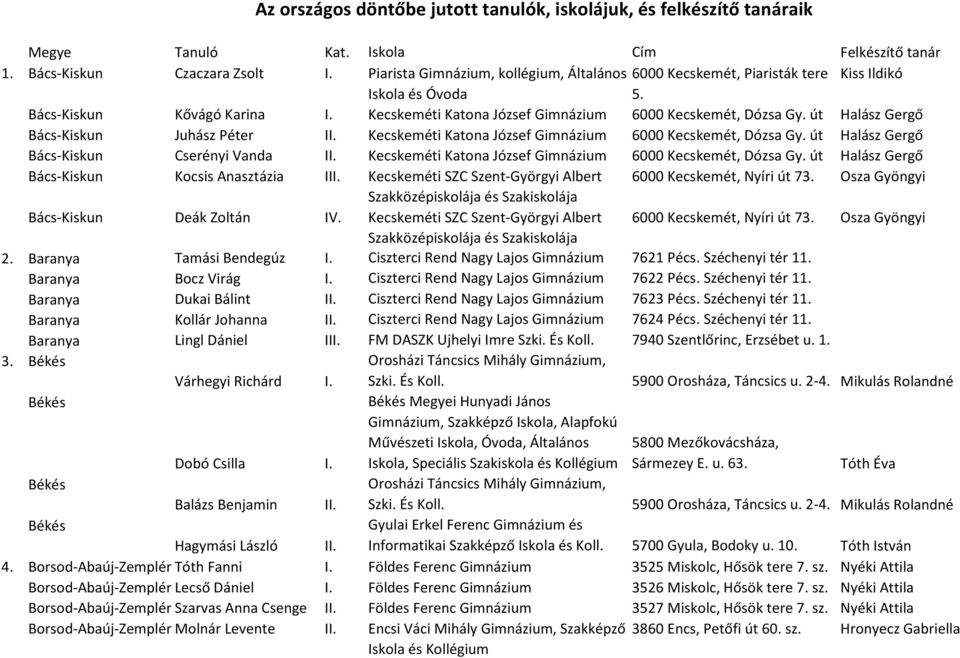 Az országos döntőbe jutott tanulók, iskolájuk, és felkészítő tanáraik

| | Megye | Tanuló | Kat. | Iskola | Cím | Felkészítő tanár |
|---|---|---|---|---|---|---|
| 1. | Bács-Kiskun | Czaczara Zsolt | I. | Piarista Gimnázium, kollégium, Általános Iskola és Óvoda | 6000 Kecskemét, Piaristák tere 5. | Kiss Ildikó |
| | Bács-Kiskun | Kővágó Karina | I. | Kecskeméti Katona József Gimnázium | 6000 Kecskemét, Dózsa Gy. út | Halász Gergő |
| | Bács-Kiskun | Juhász Péter | II. | Kecskeméti Katona József Gimnázium | 6000 Kecskemét, Dózsa Gy. út | Halász Gergő |
| | Bács-Kiskun | Cserényi Vanda | II. | Kecskeméti Katona József Gimnázium | 6000 Kecskemét, Dózsa Gy. út | Halász Gergő |
| | Bács-Kiskun | Kocsis Anasztázia | III. | Kecskeméti SZC Szent-Györgyi Albert Szakközépiskolája és Szakiskolája | 6000 Kecskemét, Nyíri út 73. | Osza Gyöngyi |
| | Bács-Kiskun | Deák Zoltán | IV. | Kecskeméti SZC Szent-Györgyi Albert Szakközépiskolája és Szakiskolája | 6000 Kecskemét, Nyíri út 73. | Osza Gyöngyi |
| 2. | Baranya | Tamási Bendegúz | I. | Ciszterci Rend Nagy Lajos Gimnázium | 7621 Pécs. Széchenyi tér 11. | |
| | Baranya | Bocz Virág | I. | Ciszterci Rend Nagy Lajos Gimnázium | 7622 Pécs. Széchenyi tér 11. | |
| | Baranya | Dukai Bálint | II. | Ciszterci Rend Nagy Lajos Gimnázium | 7623 Pécs. Széchenyi tér 11. | |
| | Baranya | Kollár Johanna | II. | Ciszterci Rend Nagy Lajos Gimnázium | 7624 Pécs. Széchenyi tér 11. | |
| | Baranya | Lingl Dániel | III. | FM DASZK Ujhelyi Imre Szki. És Koll. | 7940 Szentlőrinc, Erzsébet u. 1. | |
| 3. | Békés | Várhegyi Richárd | I. | Orosházi Táncsics Mihály Gimnázium, Szki. És Koll. | 5900 Orosháza, Táncsics u. 2-4. | Mikulás Rolandné |
| | Békés | Dobó Csilla | I. | Békés Megyei Hunyadi János Gimnázium, Szakképző Iskola, Alapfokú Művészeti Iskola, Óvoda, Általános Iskola, Speciális Szakiskola és Kollégium | 5800 Mezőkovácsháza, Sármezey E. u. 63. | Tóth Éva |
| | Békés | Balázs Benjamin | II. | Orosházi Táncsics Mihály Gimnázium, Szki. És Koll. | 5900 Orosháza, Táncsics u. 2-4. | Mikulás Rolandné |
| | Békés | Hagymási László | II. | Gyulai Erkel Ferenc Gimnázium és Informatikai Szakképző Iskola és Koll. | 5700 Gyula, Bodoky u. 10. | Tóth István |
| 4. | Borsod-Abaúj-Zemplén | Tóth Fanni | I. | Földes Ferenc Gimnázium | 3525 Miskolc, Hősök tere 7. sz. | Nyéki Attila |
| | Borsod-Abaúj-Zemplén | Lecső Dániel | I. | Földes Ferenc Gimnázium | 3526 Miskolc, Hősök tere 7. sz. | Nyéki Attila |
| | Borsod-Abaúj-Zemplén | Szarvas Anna Csenge | II. | Földes Ferenc Gimnázium | 3527 Miskolc, Hősök tere 7. sz. | Nyéki Attila |
| | Borsod-Abaúj-Zemplén | Molnár Levente | II. | Encsi Váci Mihály Gimnázium, Szakképző Iskola és Kollégium | 3860 Encs, Petőfi út 60. sz. | Hronyecz Gabriella |